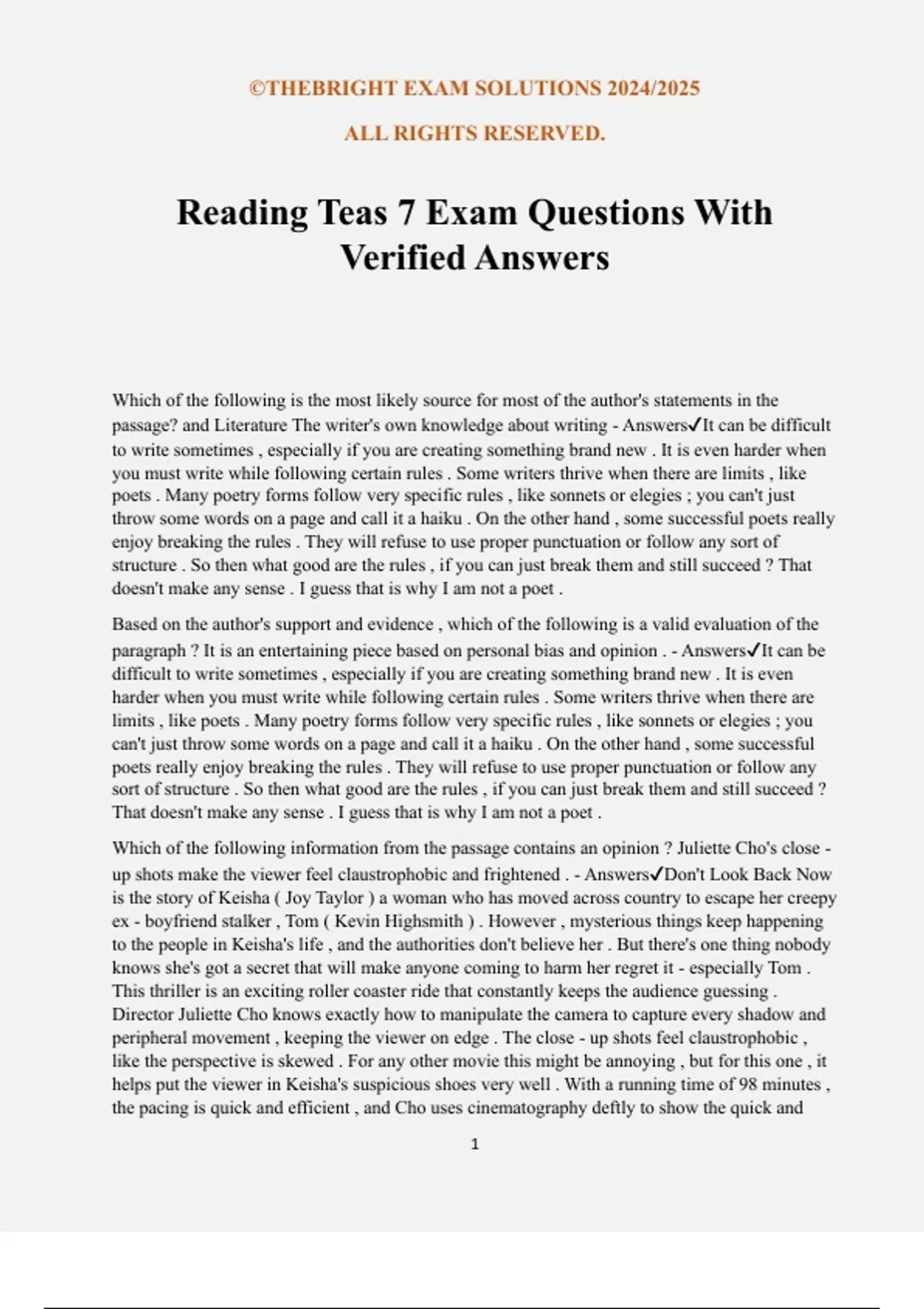 ©THEBRIGHT EXAM SOLUTIONS 2024/2025

ALL RIGHTS RESERVED.

Reading Teas 7 Exam Questions With Verified Answers

Which of the following is the most likely source for most of the author's statements in the passage? and Literature The writer's own knowledge about writing - Answers✓It can be difficult to write sometimes , especially if you are creating something brand new . It is even harder when you must write while following certain rules . Some writers thrive when there are limits , like poets . Many poetry forms follow very specific rules , like sonnets or elegies ; you can't just throw some words on a page and call it a haiku . On the other hand , some successful poets really enjoy breaking the rules . They will refuse to use proper punctuation or follow any sort of structure . So then what good are the rules , if you can just break them and still succeed ? That doesn't make any sense . I guess that is why I am not a poet .

Based on the author's support and evidence , which of the following is a valid evaluation of the paragraph ? It is an entertaining piece based on personal bias and opinion . - Answers✓It can be difficult to write sometimes , especially if you are creating something brand new . It is even harder when you must write while following certain rules . Some writers thrive when there are limits , like poets . Many poetry forms follow very specific rules , like sonnets or elegies ; you can't just throw some words on a page and call it a haiku . On the other hand , some successful poets really enjoy breaking the rules . They will refuse to use proper punctuation or follow any sort of structure . So then what good are the rules , if you can just break them and still succeed ? That doesn't make any sense . I guess that is why I am not a poet .

Which of the following information from the passage contains an opinion ? Juliette Cho's close - up shots make the viewer feel claustrophobic and frightened . - Answers✓Don't Look Back Now is the story of Keisha ( Joy Taylor ) a woman who has moved across country to escape her creepy ex - boyfriend stalker , Tom ( Kevin Highsmith ) . However , mysterious things keep happening to the people in Keisha's life , and the authorities don't believe her . But there's one thing nobody knows she's got a secret that will make anyone coming to harm her regret it - especially Tom . This thriller is an exciting roller coaster ride that constantly keeps the audience guessing . Director Juliette Cho knows exactly how to manipulate the camera to capture every shadow and peripheral movement , keeping the viewer on edge . The close - up shots feel claustrophobic , like the perspective is skewed . For any other movie this might be annoying , but for this one , it helps put the viewer in Keisha's suspicious shoes very well . With a running time of 98 minutes , the pacing is quick and efficient , and Cho uses cinematography deftly to show the quick and

1